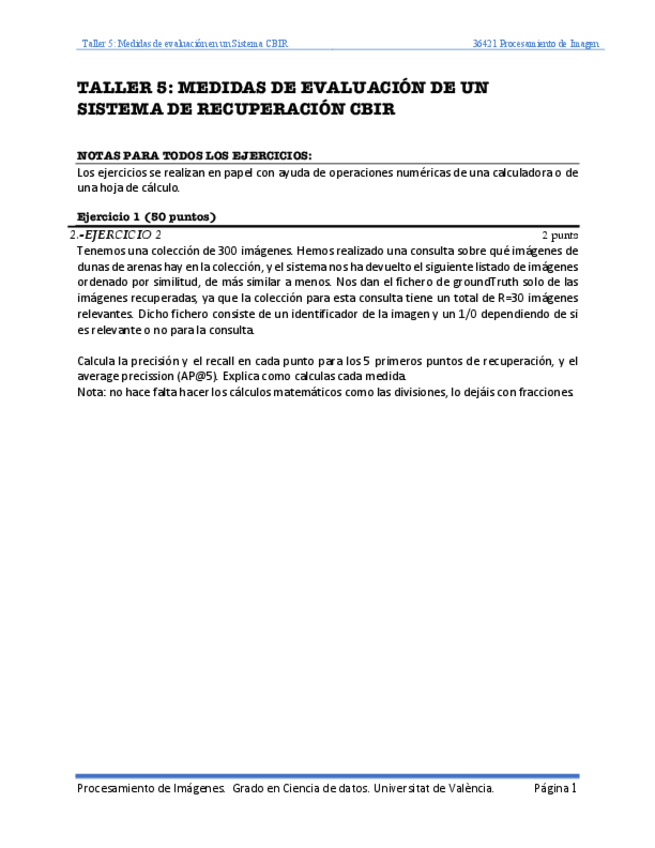 Taller 5: Medidas de evaluación en un Sistema CBIR

36421 Procesamiento de Imagen

TALLER 5: MEDIDAS DE EVALUACIÓN DE UN SISTEMA DE RECUPERACIÓN CBIR

NOTAS PARA TODOS LOS EJERCICIOS:

Los ejercicios se realizan en papel con ayuda de operaciones numéricas de una calculadora o de una hoja de cálculo.

Ejercicio 1 (50 puntos)

2.-EJERCICIO 2

2 punto

Tenemos una colección de 300 imágenes. Hemos realizado una consulta sobre qué imágenes de dunas de arenas hay en la colección, y el sistema nos ha devuelto el siguiente listado de imágenes ordenado por similitud, de más similar a menos. Nos dan el fichero de groundTruth solo de las imágenes recuperadas, ya que la colección para esta consulta tiene un total de R=30 imágenes relevantes. Dicho fichero consiste de un identificador de la imagen y un 1/0 dependiendo de si es relevante o no para la consulta.

Calcula la precisión y el recall en cada punto para los 5 primeros puntos de recuperación, y el average precission (AP@5). Explica como calculas cada medida.
Nota: no hace falta hacer los cálculos matemáticos como las divisiones, lo dejáis con fracciones.

Procesamiento de Imágenes. Grado en Ciencia de datos. Universitat de València.

Página 1